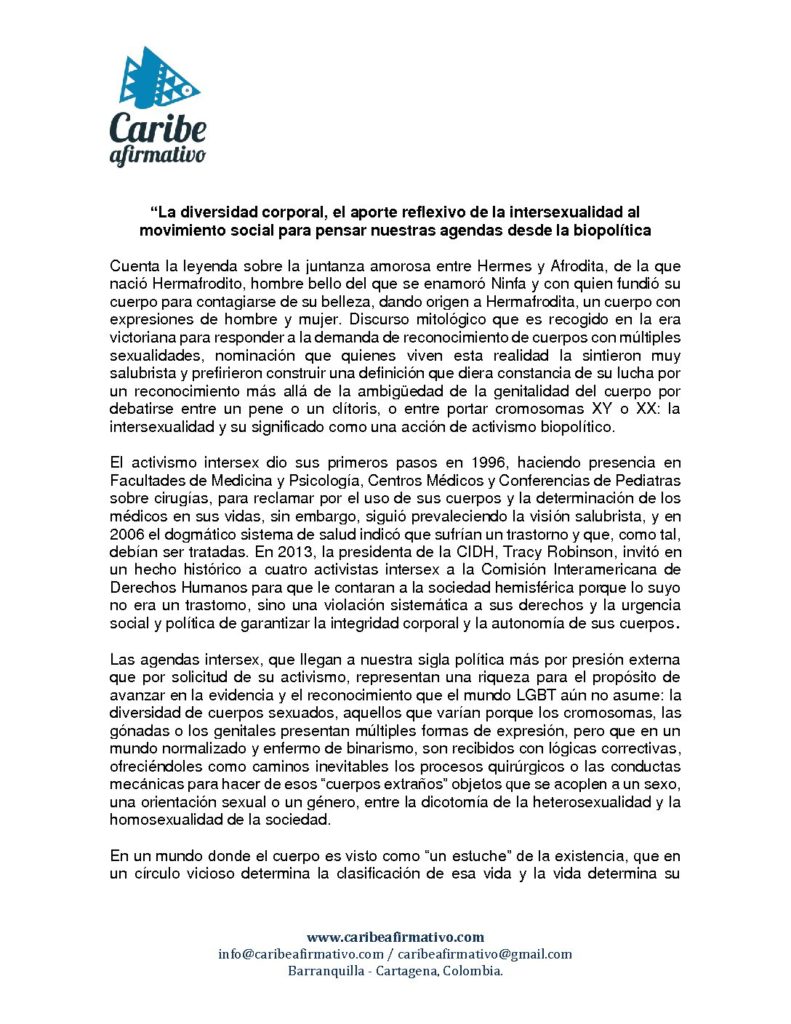 Caribe
afirmativo

"La diversidad corporal, el aporte reflexivo de la intersexualidad al movimiento social para pensar nuestras agendas desde la biopolítica

Cuenta la leyenda sobre la juntanza amorosa entre Hermes y Afrodita, de la que nació Hermafrodito, hombre bello del que se enamoró Ninfa y con quien fundió su cuerpo para contagiarse de su belleza, dando origen a Hermafrodita, un cuerpo con expresiones de hombre y mujer. Discurso mitológico que es recogido en la era victoriana para responder a la demanda de reconocimiento de cuerpos con múltiples sexualidades, nominación que quienes viven esta realidad la sintieron muy salubrista y prefirieron construir una definición que diera constancia de su lucha por un reconocimiento más allá de la ambigüedad de la genitalidad del cuerpo por debatirse entre un pene o un clítoris, o entre portar cromosomas XY o XX: la intersexualidad y su significado como una acción de activismo biopolítico.

El activismo intersex dio sus primeros pasos en 1996, haciendo presencia en Facultades de Medicina y Psicología, Centros Médicos y Conferencias de Pediatras sobre cirugías, para reclamar por el uso de sus cuerpos y la determinación de los médicos en sus vidas, sin embargo, siguió prevaleciendo la visión salubrista, y en 2006 el dogmático sistema de salud indicó que sufrían un trastorno y que, como tal, debían ser tratadas. En 2013, la presidenta de la CIDH, Tracy Robinson, invitó en un hecho histórico a cuatro activistas intersex a la Comisión Interamericana de Derechos Humanos para que le contaran a la sociedad hemisférica porque lo suyo no era un trastorno, sino una violación sistemática a sus derechos y la urgencia social y política de garantizar la integridad corporal y la autonomía de sus cuerpos.

Las agendas intersex, que llegan a nuestra sigla política más por presión externa que por solicitud de su activismo, representan una riqueza para el propósito de avanzar en la evidencia y el reconocimiento que el mundo LGBT aún no asume: la diversidad de cuerpos sexuados, aquellos que varían porque los cromosomas, las gónadas o los genitales presentan múltiples formas de expresión, pero que en un mundo normalizado y enfermo de binarismo, son recibidos con lógicas correctivas, ofreciéndoles como caminos inevitables los procesos quirúrgicos o las conductas mecánicas para hacer de esos "cuerpos extraños" objetos que se acoplen a un sexo, una orientación sexual o un género, entre la dicotomía de la heterosexualidad y la homosexualidad de la sociedad.

En un mundo donde el cuerpo es visto como "un estuche" de la existencia, que en un círculo vicioso determina la clasificación de esa vida y la vida determina su

www.caribeafirmativo.com
info@caribeafirmativo.com / caribeafirmativo@gmail.com
Barranquilla - Cartagena, Colombia.